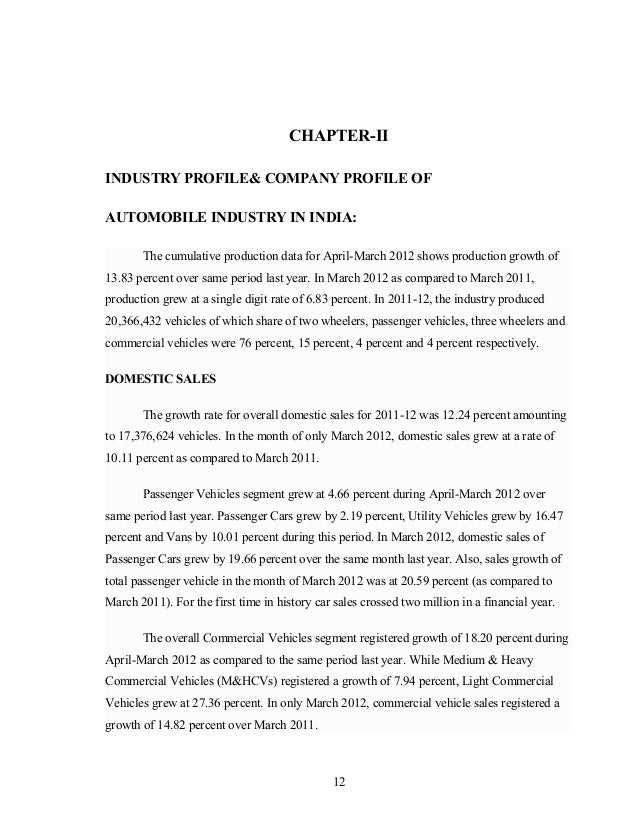 CHAPTER-II

INDUSTRY PROFILE& COMPANY PROFILE OF

AUTOMOBILE INDUSTRY IN INDIA:

The cumulative production data for April-March 2012 shows production growth of 13.83 percent over same period last year. In March 2012 as compared to March 2011, production grew at a single digit rate of 6.83 percent. In 2011-12, the industry produced 20,366,432 vehicles of which share of two wheelers, passenger vehicles, three wheelers and commercial vehicles were 76 percent, 15 percent, 4 percent and 4 percent respectively.

DOMESTIC SALES

The growth rate for overall domestic sales for 2011-12 was 12.24 percent amounting to 17,376,624 vehicles. In the month of only March 2012, domestic sales grew at a rate of 10.11 percent as compared to March 2011.

Passenger Vehicles segment grew at 4.66 percent during April-March 2012 over same period last year. Passenger Cars grew by 2.19 percent, Utility Vehicles grew by 16.47 percent and Vans by 10.01 percent during this period. In March 2012, domestic sales of Passenger Cars grew by 19.66 percent over the same month last year. Also, sales growth of total passenger vehicle in the month of March 2012 was at 20.59 percent (as compared to March 2011). For the first time in history car sales crossed two million in a financial year.

The overall Commercial Vehicles segment registered growth of 18.20 percent during April-March 2012 as compared to the same period last year. While Medium & Heavy Commercial Vehicles (M&HCVs) registered a growth of 7.94 percent, Light Commercial Vehicles grew at 27.36 percent. In only March 2012, commercial vehicle sales registered a growth of 14.82 percent over March 2011.

12